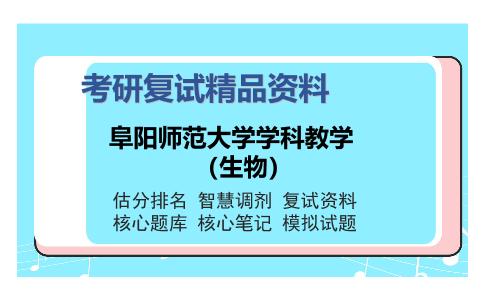 考研复试精品资料

阜阳师范大学学科教学（生物）

估分排名 智慧调剂 复试资料
核心题库 核心笔记 模拟试题